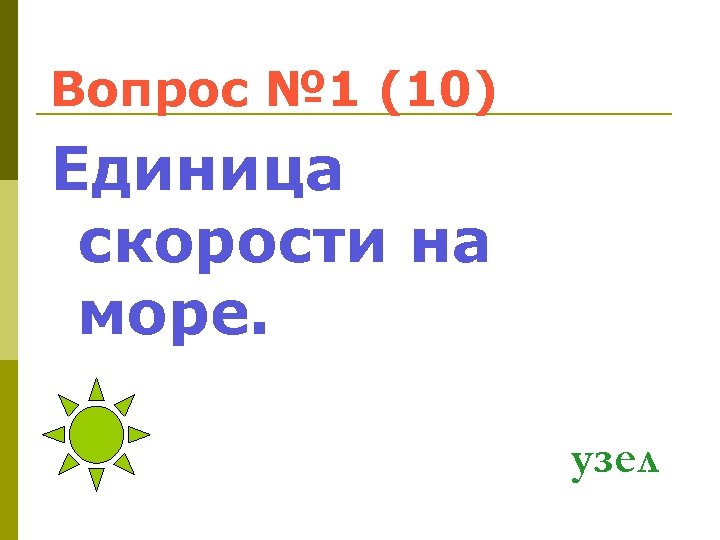 Вопрос №1 (10)

Единица скорости на море.

узел